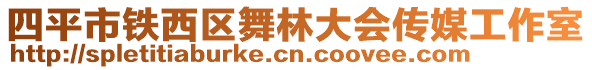 四平市铁西区舞林大会传媒工作室
http://spletitiaburke.cn.coovee.com